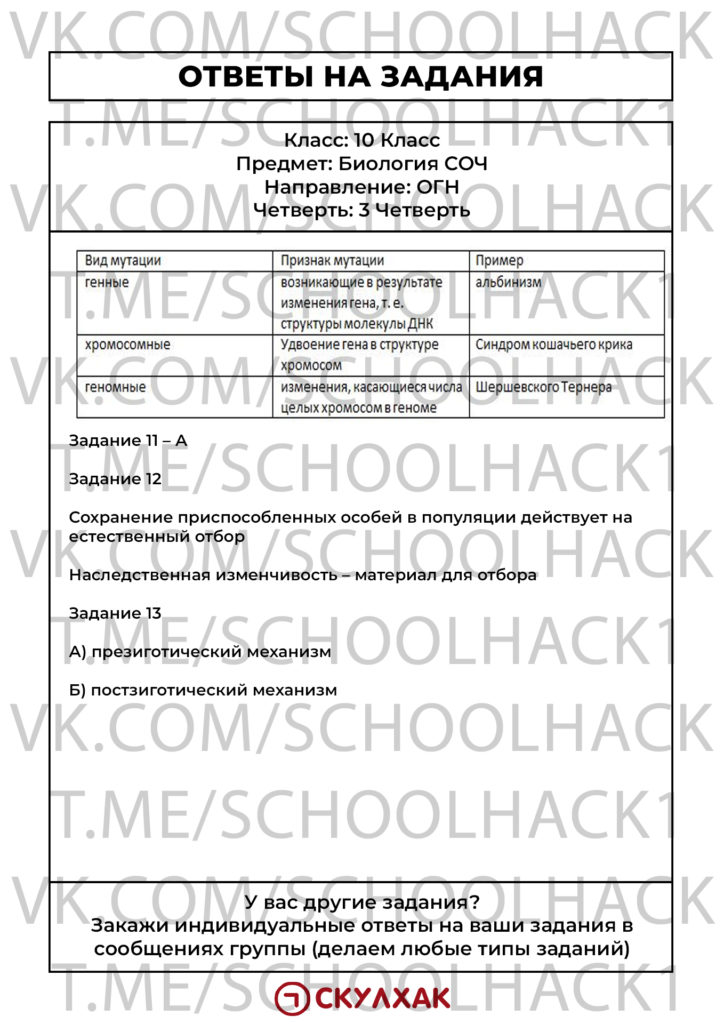 ОТВЕТЫ НА ЗАДАНИЯ

Класс: 10 Класс
Предмет: Биология СОЧ
Направление: ОГН
Четверть: 3 Четверть

| Вид мутации | Признак мутации | Пример |
|---|---|---|
| генные | возникающие в результате изменения гена, т. е. структуры молекулы ДНК | альбинизм |
| хромосомные | Удвоение гена в структуре хромосом | Синдром кошачьего крика |
| геномные | изменения, касающиеся числа целых хромосом в геноме | Шершевского Тернера |

Задание 11 – А

Задание 12

Сохранение приспособленных особей в популяции действует на естественный отбор

Наследственная изменчивость – материал для отбора

Задание 13

А) презиготический механизм

Б) постзиготический механизм

У вас другие задания?
Закажи индивидуальные ответы на ваши задания в сообщениях группы (делаем любые типы заданий)

СКУЛХАК

VK.COM/SCHOOLHACK

T.ME/SCHOOLHACK1